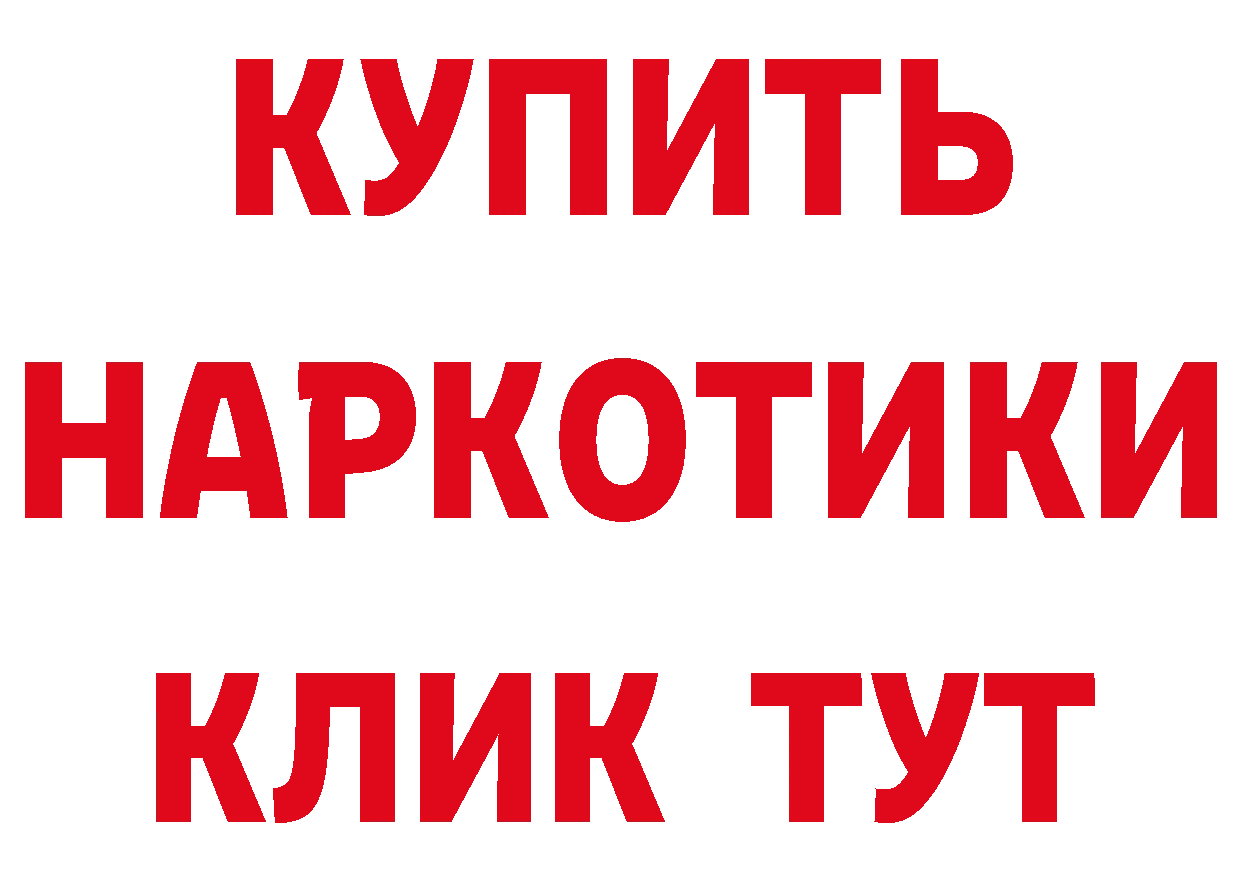 КУПИТЬ
НАРКОТИКИ
КЛИК ТУТ